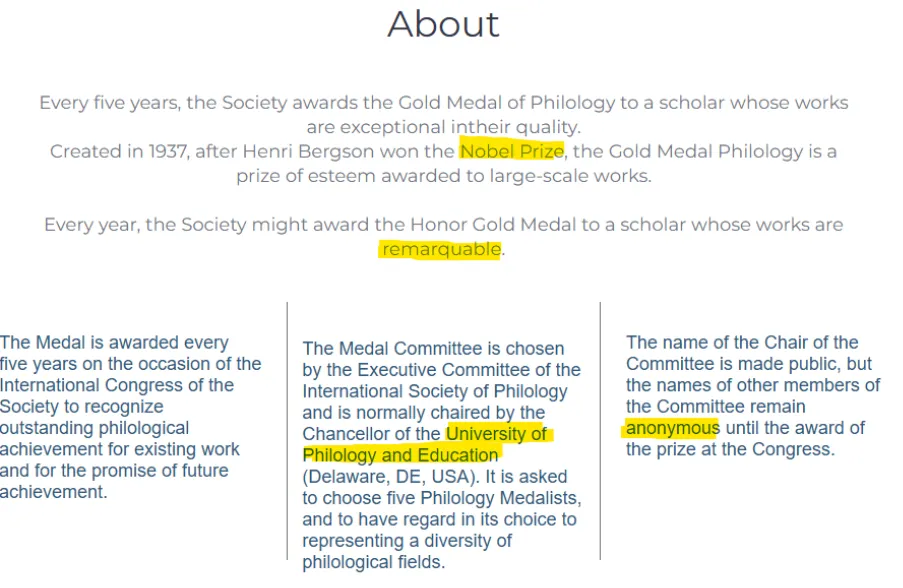 About

Every five years, the Society awards the Gold Medal of Philology to a scholar whose works are exceptional intheir quality.
Created in 1937, after Henri Bergson won the Nobel Prize, the Gold Medal Philology is a prize of esteem awarded to large-scale works.

Every year, the Society might award the Honor Gold Medal to a scholar whose works are remarquable.

The Medal is awarded every five years on the occasion of the International Congress of the Society to recognize outstanding philological achievement for existing work and for the promise of future achievement.

The Medal Committee is chosen by the Executive Committee of the International Society of Philology and is normally chaired by the Chancellor of the University of Philology and Education (Delaware, DE, USA). It is asked to choose five Philology Medalists, and to have regard in its choice to representing a diversity of philological fields.

The name of the Chair of the Committee is made public, but the names of other members of the Committee remain anonymous until the award of the prize at the Congress.